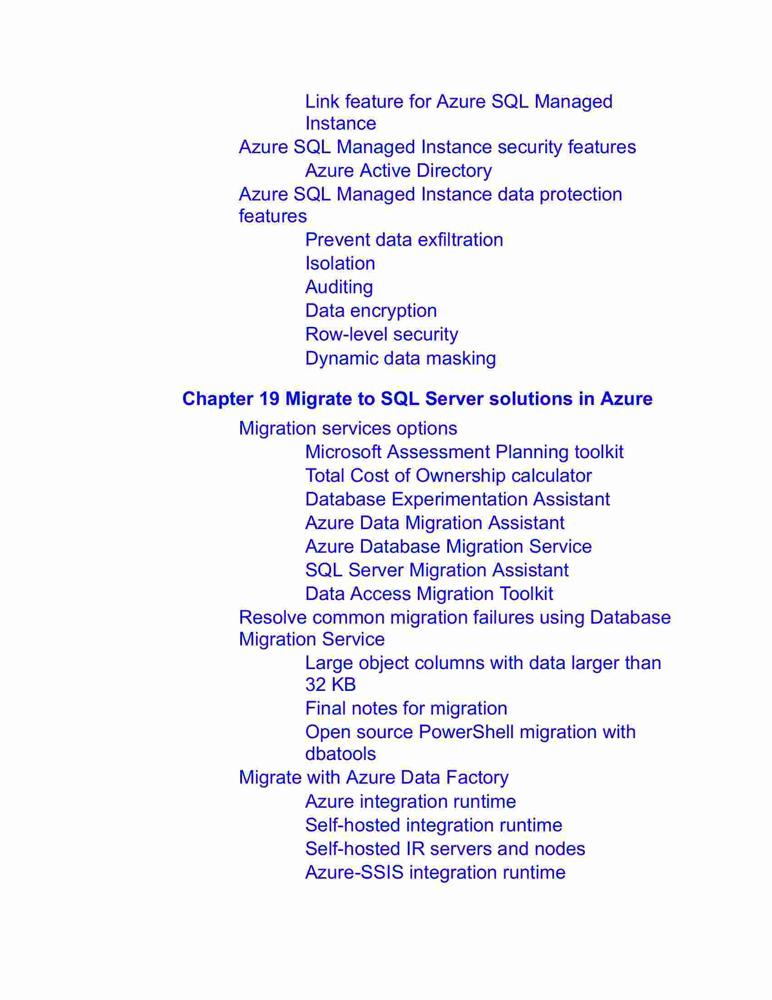 Link feature for Azure SQL Managed Instance
Azure SQL Managed Instance security features
Azure Active Directory
Azure SQL Managed Instance data protection features
Prevent data exfiltration
Isolation
Auditing
Data encryption
Row-level security
Dynamic data masking

Chapter 19 Migrate to SQL Server solutions in Azure

Migration services options
Microsoft Assessment Planning toolkit
Total Cost of Ownership calculator
Database Experimentation Assistant
Azure Data Migration Assistant
Azure Database Migration Service
SQL Server Migration Assistant
Data Access Migration Toolkit
Resolve common migration failures using Database Migration Service
Large object columns with data larger than 32 KB
Final notes for migration
Open source PowerShell migration with dbatools
Migrate with Azure Data Factory
Azure integration runtime
Self-hosted integration runtime
Self-hosted IR servers and nodes
Azure-SSIS integration runtime